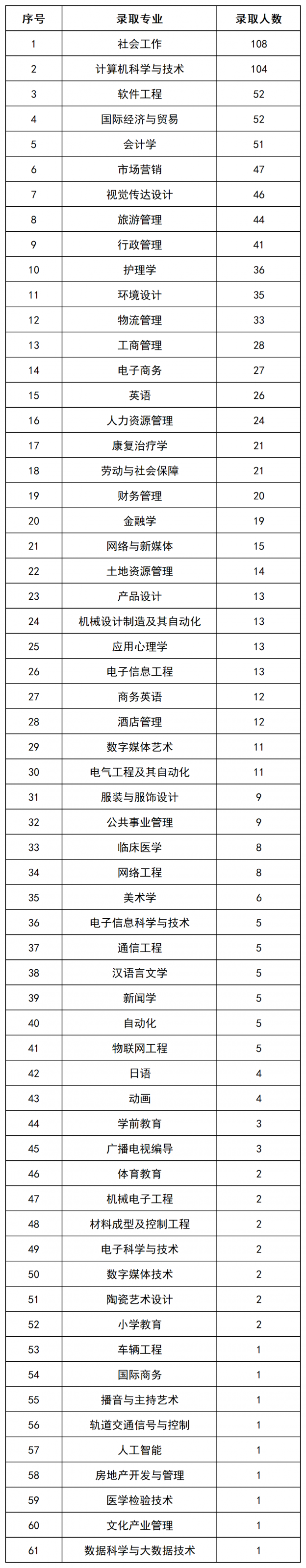 | 序号 | 录取专业 | 录取人数 |
|---|---|---|
| 1 | 社会工作 | 108 |
| 2 | 计算机科学与技术 | 104 |
| 3 | 软件工程 | 52 |
| 4 | 国际经济与贸易 | 52 |
| 5 | 会计学 | 51 |
| 6 | 市场营销 | 47 |
| 7 | 视觉传达设计 | 46 |
| 8 | 旅游管理 | 44 |
| 9 | 行政管理 | 41 |
| 10 | 护理学 | 36 |
| 11 | 环境设计 | 35 |
| 12 | 物流管理 | 33 |
| 13 | 工商管理 | 28 |
| 14 | 电子商务 | 27 |
| 15 | 英语 | 26 |
| 16 | 人力资源管理 | 24 |
| 17 | 康复治疗学 | 21 |
| 18 | 劳动与社会保障 | 21 |
| 19 | 财务管理 | 20 |
| 20 | 金融学 | 19 |
| 21 | 网络与新媒体 | 15 |
| 22 | 土地资源管理 | 14 |
| 23 | 产品设计 | 13 |
| 24 | 机械设计制造及其自动化 | 13 |
| 25 | 应用心理学 | 13 |
| 26 | 电子信息工程 | 13 |
| 27 | 商务英语 | 12 |
| 28 | 酒店管理 | 12 |
| 29 | 数字媒体艺术 | 11 |
| 30 | 电气工程及其自动化 | 11 |
| 31 | 服装与服饰设计 | 9 |
| 32 | 公共事业管理 | 9 |
| 33 | 临床医学 | 8 |
| 34 | 网络工程 | 8 |
| 35 | 美术学 | 6 |
| 36 | 电子信息科学与技术 | 5 |
| 37 | 通信工程 | 5 |
| 38 | 汉语言文学 | 5 |
| 39 | 新闻学 | 5 |
| 40 | 自动化 | 5 |
| 41 | 物联网工程 | 5 |
| 42 | 日语 | 4 |
| 43 | 动画 | 4 |
| 44 | 学前教育 | 3 |
| 45 | 广播电视编导 | 3 |
| 46 | 体育教育 | 2 |
| 47 | 机械电子工程 | 2 |
| 48 | 材料成型及控制工程 | 2 |
| 49 | 电子科学与技术 | 2 |
| 50 | 数字媒体技术 | 2 |
| 51 | 陶瓷艺术设计 | 2 |
| 52 | 小学教育 | 2 |
| 53 | 车辆工程 | 1 |
| 54 | 国际商务 | 1 |
| 55 | 播音与主持艺术 | 1 |
| 56 | 轨道交通信号与控制 | 1 |
| 57 | 人工智能 | 1 |
| 58 | 房地产开发与管理 | 1 |
| 59 | 医学检验技术 | 1 |
| 60 | 文化产业管理 | 1 |
| 61 | 数据科学与大数据技术 | 1 |